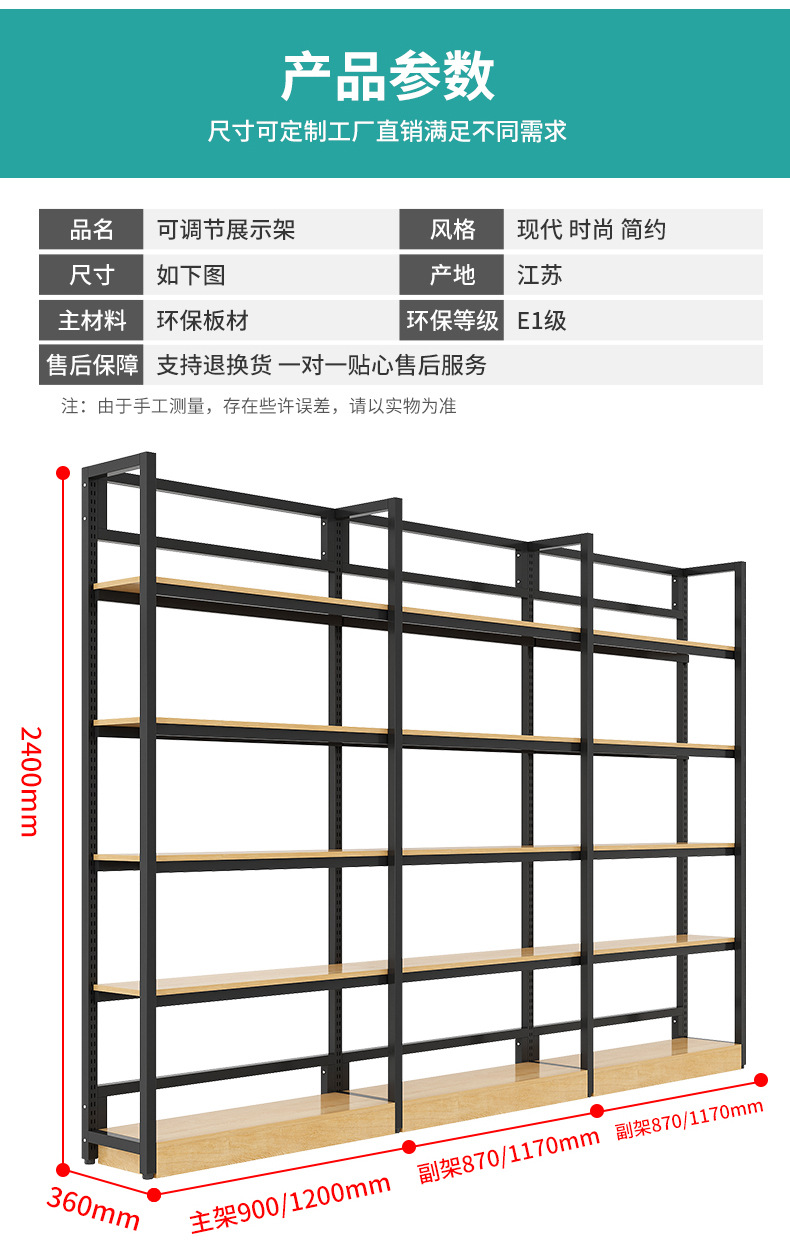 产品参数

尺寸可定制工厂直销满足不同需求

品名 可调节展示架 风格 现代 时尚 简约
尺寸 如下图 产地 江苏
主材料 环保板材 环保等级 E1级
售后保障 支持退换货 一对一贴心售后服务

注：由于手工测量，存在些许误差，请以实物为准

2400mm

360mm

主架900/1200mm

副架870/1170mm

副架870/1170mm